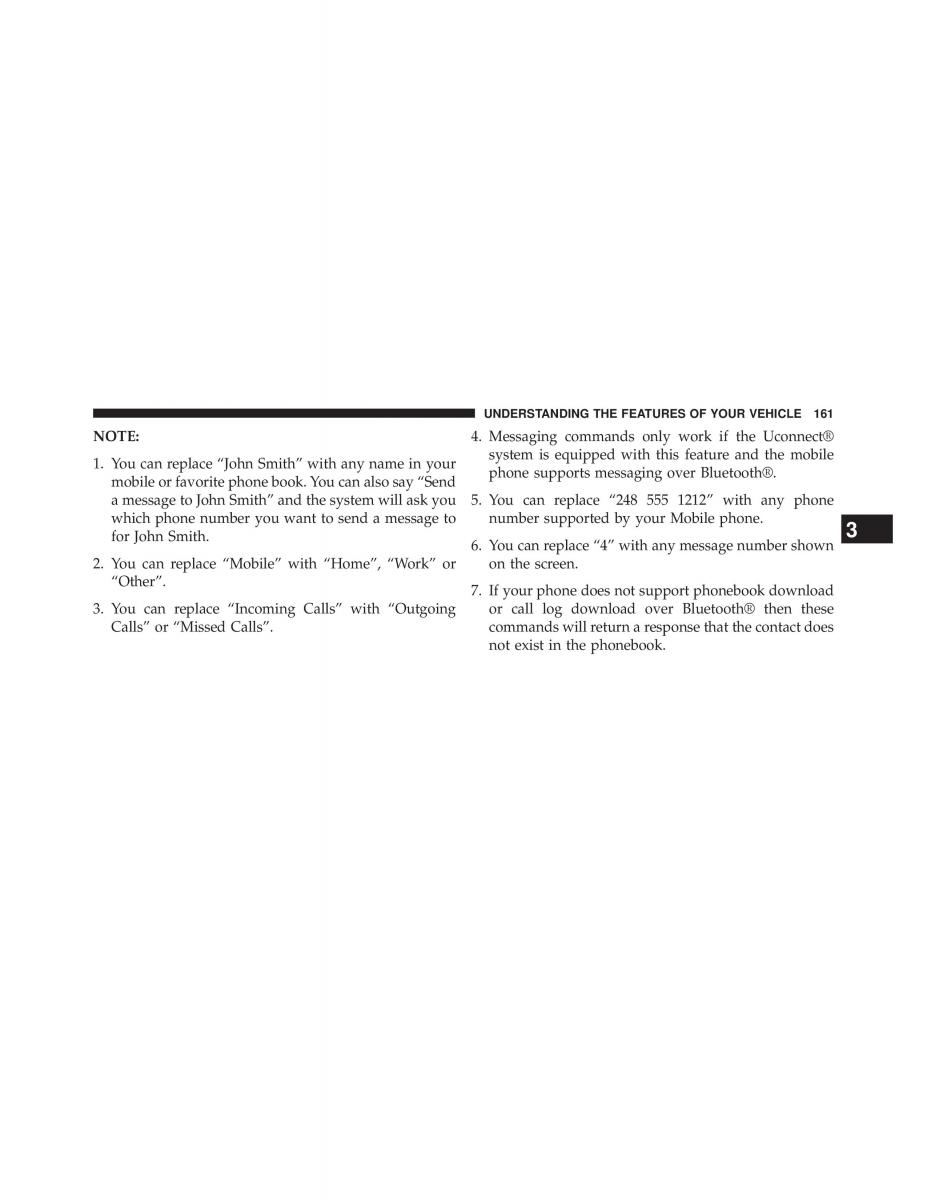 UNDERSTANDING THE FEATURES OF YOUR VEHICLE 161

NOTE:

1. You can replace “John Smith” with any name in your mobile or favorite phone book. You can also say “Send a message to John Smith” and the system will ask you which phone number you want to send a message to for John Smith.

2. You can replace “Mobile” with “Home”, “Work” or “Other”.

3. You can replace “Incoming Calls” with “Outgoing Calls” or “Missed Calls”.

4. Messaging commands only work if the Uconnect® system is equipped with this feature and the mobile phone supports messaging over Bluetooth®.

5. You can replace “248 555 1212” with any phone number supported by your Mobile phone.

6. You can replace “4” with any message number shown on the screen.

7. If your phone does not support phonebook download or call log download over Bluetooth® then these commands will return a response that the contact does not exist in the phonebook.

3